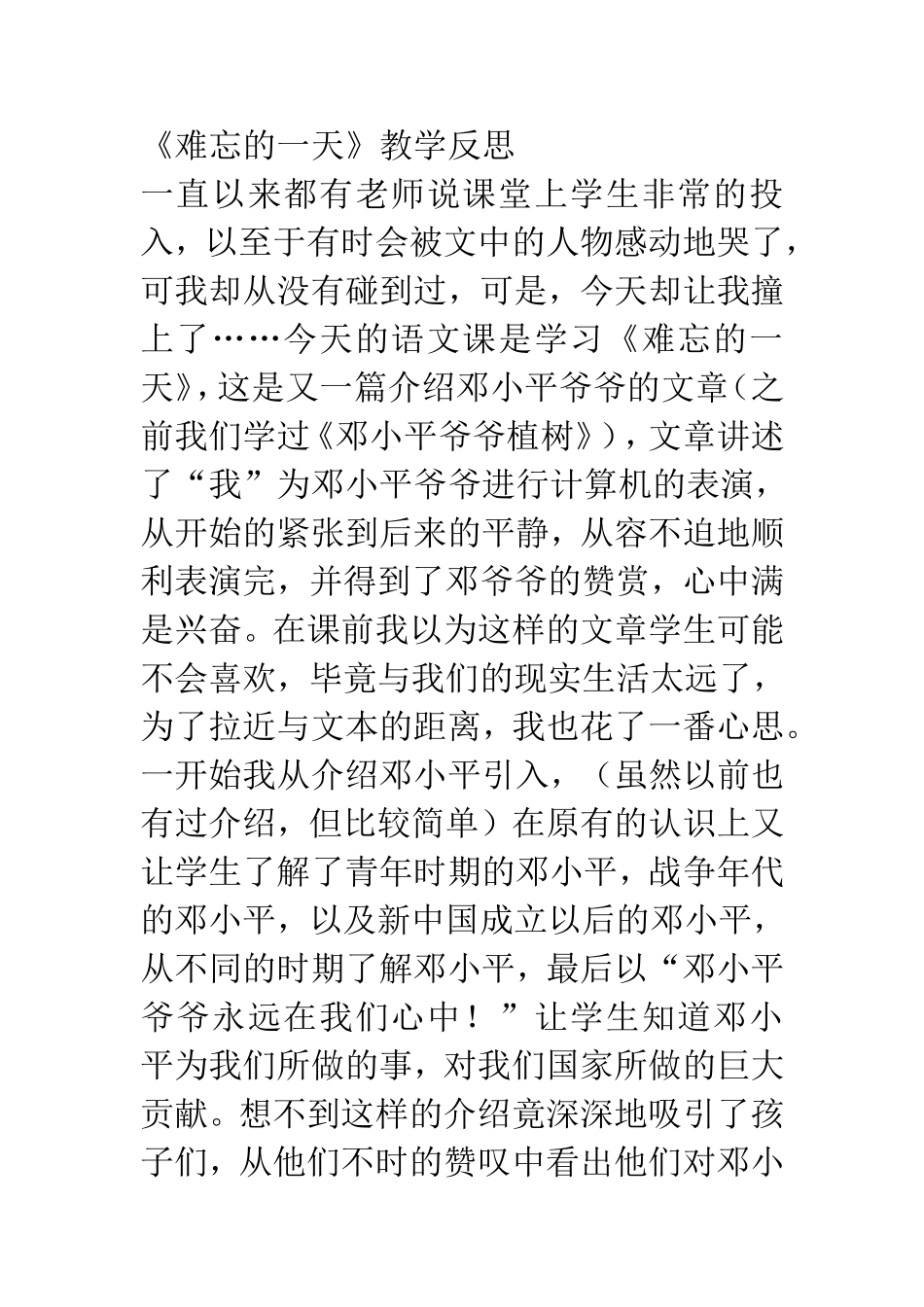 《难忘的一天》教学反思

一直以来都有老师说课堂上学生非常的投入，以至于有时会被文中的人物感动地哭了，可我却从没有碰到过，可是，今天却让我撞上了……今天的语文课是学习《难忘的一天》，这是又一篇介绍邓小平爷爷的文章（之前我们学过《邓小平爷爷植树》），文章讲述了“我”为邓小平爷爷进行计算机的表演，从开始的紧张到后来的平静，从容不迫地顺利表演完，并得到了邓爷爷的赞赏，心中满是兴奋。在课前我以为这样的文章学生可能不会喜欢，毕竟与我们的现实生活太远了，为了拉近与文本的距离，我也花了一番心思。一开始我从介绍邓小平引入，（虽然以前也有过介绍，但比较简单）在原有的认识上又让学生了解了青年时期的邓小平，战争年代的邓小平，以及新中国成立以后的邓小平，从不同的时期了解邓小平，最后以“邓小平爷爷永远在我们心中！”让学生知道邓小平为我们所做的事，对我们国家所做的巨大贡献。想不到这样的介绍竟深深地吸引了孩子们，从他们不时的赞叹中看出他们对邓小